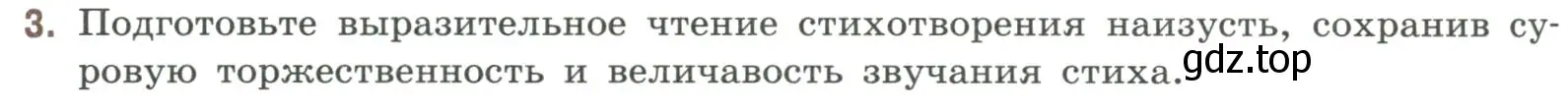 3. Подготовьте выразительное чтение стихотворения наизусть, сохранив суровую торжественность и величавость звучания стиха.

gdz.top